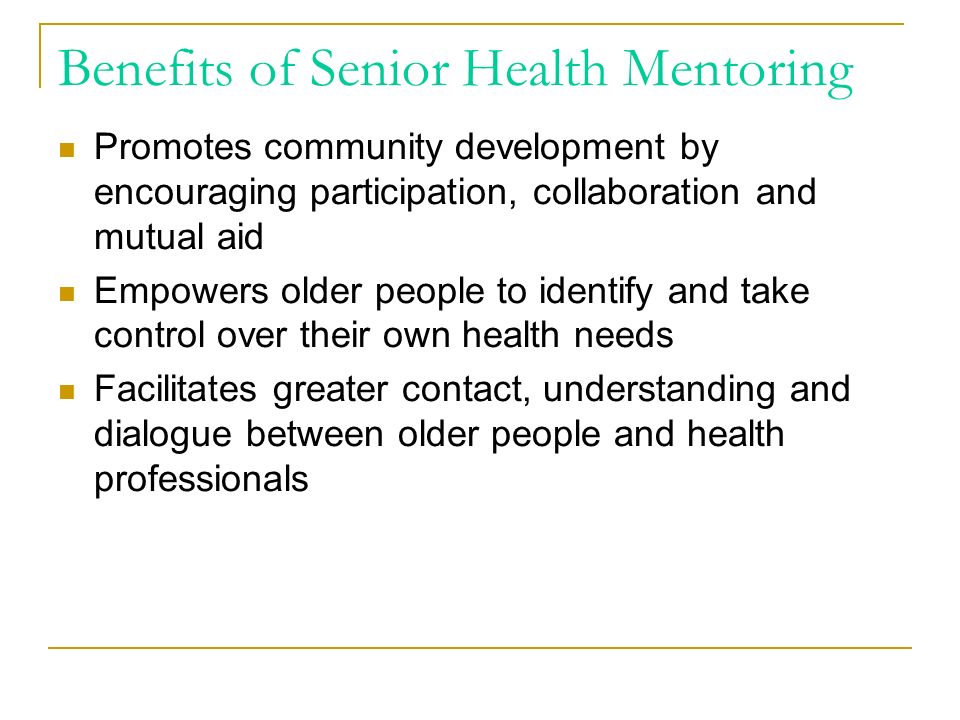 Benefits of Senior Health Mentoring

- Promotes community development by encouraging participation, collaboration and mutual aid
- Empowers older people to identify and take control over their own health needs
- Facilitates greater contact, understanding and dialogue between older people and health professionals